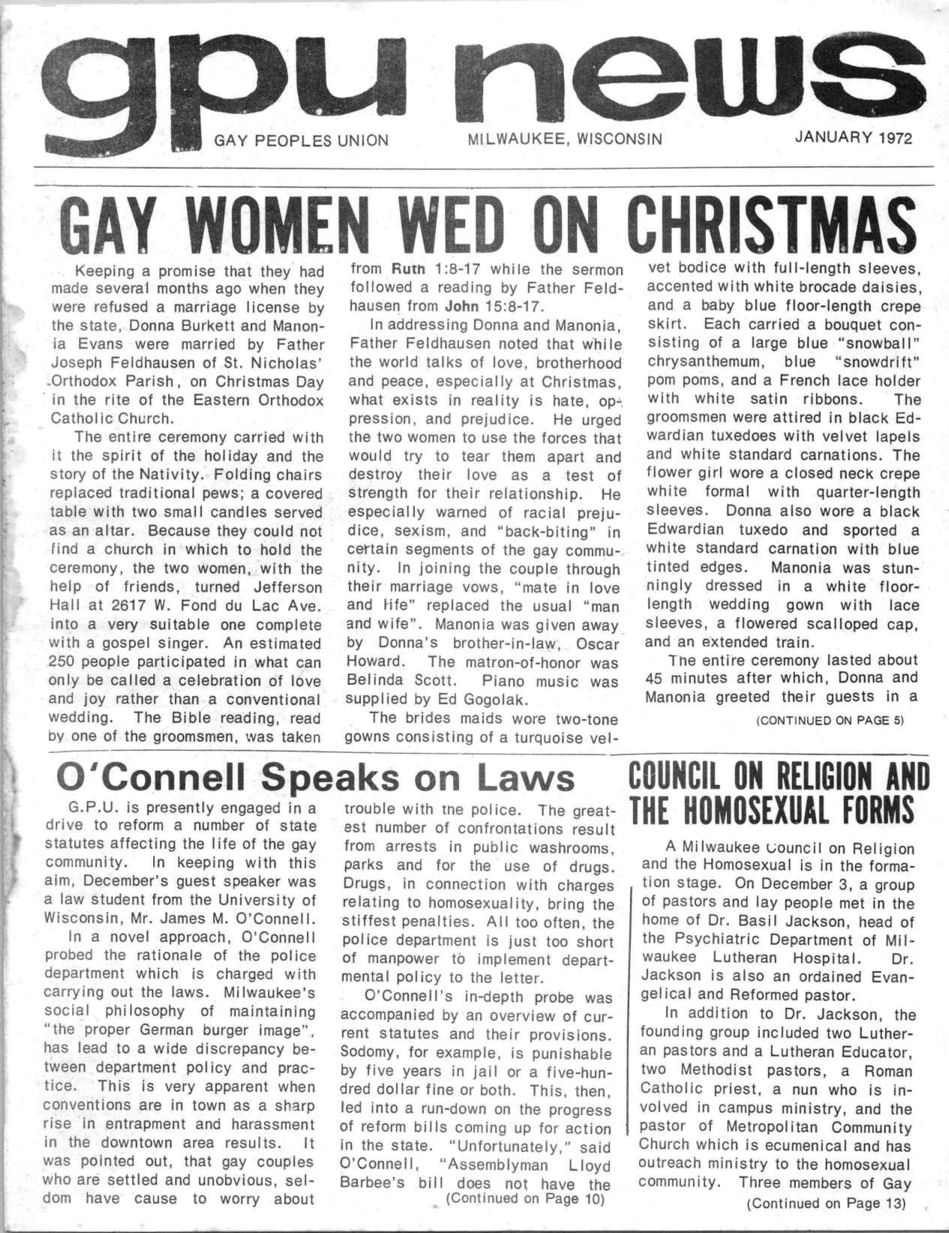 gpu news

GAY PEOPLES UNION MILWAUKEE, WISCONSIN JANUARY 1972

GAY WOMEN WED ON CHRISTMAS

Keeping a promise that they had made several months ago when they were refused a marriage license by the state, Donna Burkett and Manonia Evans were married by Father Joseph Feldhausen of St. Nicholas' Orthodox Parish, on Christmas Day in the rite of the Eastern Orthodox Catholic Church.

The entire ceremony carried with it the spirit of the holiday and the story of the Nativity. Folding chairs replaced traditional pews; a covered table with two small candles served as an altar. Because they could not find a church in which to hold the ceremony, the two women, with the help of friends, turned Jefferson Hall at 2617 W. Fond du Lac Ave. into a very suitable one complete with a gospel singer. An estimated 250 people participated in what can only be called a celebration of love and joy rather than a conventional wedding. The Bible reading, read by one of the groomsmen, was taken from Ruth 1:8-17 while the sermon followed a reading by Father Feldhausen from John 15:8-17.

In addressing Donna and Manonia, Father Feldhausen noted that while the world talks of love, brotherhood and peace, especially at Christmas, what exists in reality is hate, oppression, and prejudice. He urged the two women to use the forces that would try to tear them apart and destroy their love as a test of strength for their relationship. He especially warned of racial prejudice, sexism, and "back-biting" in certain segments of the gay community. In joining the couple through their marriage vows, "mate in love and life" replaced the usual "man and wife". Manonia was given away by Donna's brother-in-law, Oscar Howard. The matron-of-honor was Belinda Scott. Piano music was supplied by Ed Gogolak.

The brides maids wore two-tone gowns consisting of a turquoise velvet bodice with full-length sleeves, accented with white brocade daisies, and a baby blue floor-length crepe skirt. Each carried a bouquet consisting of a large blue "snowball" chrysanthemum, blue "snowdrift" pom poms, and a French lace holder with white satin ribbons. The groomsmen were attired in black Edwardian tuxedoes with velvet lapels and white standard carnations. The flower girl wore a closed neck crepe white formal with quarter-length sleeves. Donna also wore a black Edwardian tuxedo and sported a white standard carnation with blue tinted edges. Manonia was stunningly dressed in a white floor-length wedding gown with lace sleeves, a flowered scalloped cap, and an extended train.

The entire ceremony lasted about 45 minutes after which, Donna and Manonia greeted their guests in a

(CONTINUED ON PAGE 5)

O'Connell Speaks on Laws

G.P.U. is presently engaged in a drive to reform a number of state statutes affecting the life of the gay community. In keeping with this aim, December's guest speaker was a law student from the University of Wisconsin, Mr. James M. O'Connell.

In a novel approach, O'Connell probed the rationale of the police department which is charged with carrying out the laws. Milwaukee's social philosophy of maintaining "the proper German burger image", has lead to a wide discrepancy between department policy and practice. This is very apparent when conventions are in town as a sharp rise in entrapment and harassment in the downtown area results. It was pointed out, that gay couples who are settled and unobvious, seldom have cause to worry about trouble with the police. The greatest number of confrontations result from arrests in public washrooms, parks and for the use of drugs. Drugs, in connection with charges relating to homosexuality, bring the stiffest penalties. All too often, the police department is just too short of manpower to implement departmental policy to the letter.

O'Connell's in-depth probe was accompanied by an overview of current statutes and their provisions. Sodomy, for example, is punishable by five years in jail or a five-hundred dollar fine or both. This, then, led into a run-down on the progress of reform bills coming up for action in the state. "Unfortunately," said O'Connell, "Assemblyman Lloyd Barbee's bill does not have the

(Continued on Page 10)

COUNCIL ON RELIGION AND THE HOMOSEXUAL FORMS

A Milwaukee Council on Religion and the Homosexual is in the formation stage. On December 3, a group of pastors and lay people met in the home of Dr. Basil Jackson, head of the Psychiatric Department of Milwaukee Lutheran Hospital. Dr. Jackson is also an ordained Evangelical and Reformed pastor.

In addition to Dr. Jackson, the founding group included two Lutheran pastors and a Lutheran Educator, two Methodist pastors, a Roman Catholic priest, a nun who is involved in campus ministry, and the pastor of Metropolitan Community Church which is ecumenical and has outreach ministry to the homosexual community. Three members of Gay

(Continued on Page 13)